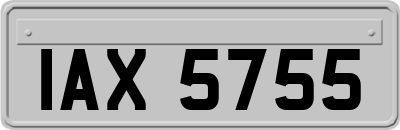 IAX 5755